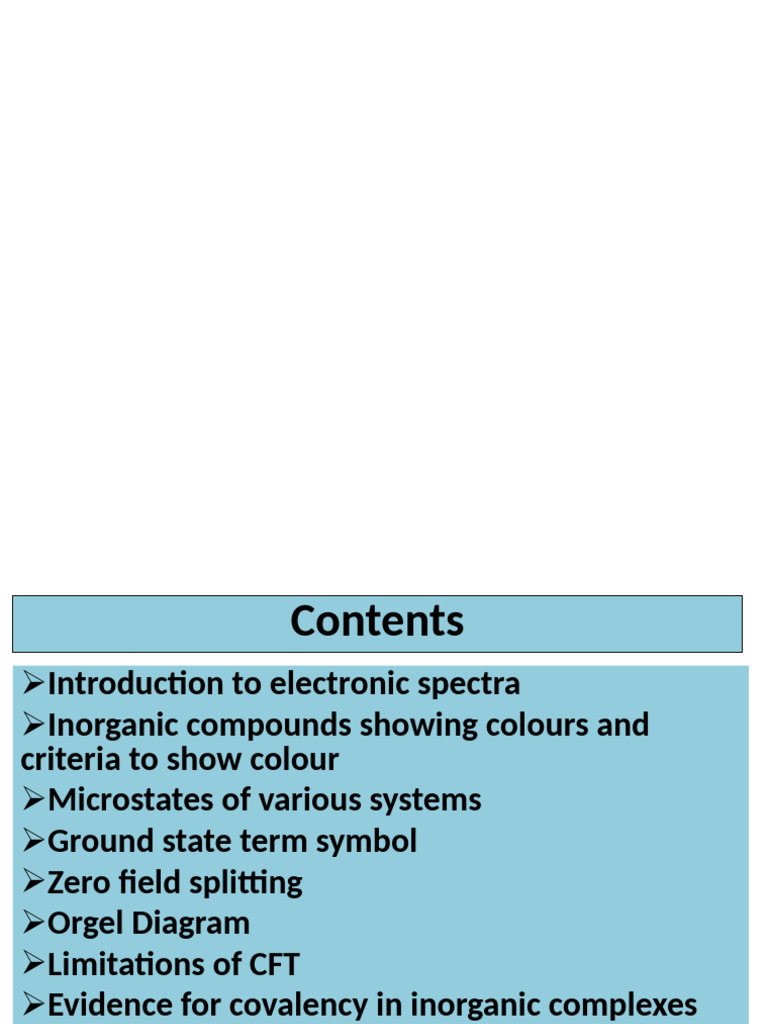 Contents

➢Introduction to electronic spectra

➢Inorganic compounds showing colours and criteria to show colour

➢Microstates of various systems

➢Ground state term symbol

➢Zero field splitting

➢Orgel Diagram

➢Limitations of CFT

➢Evidence for covalency in inorganic complexes